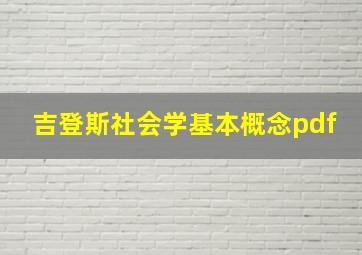 吉登斯社会学基本概念pdf